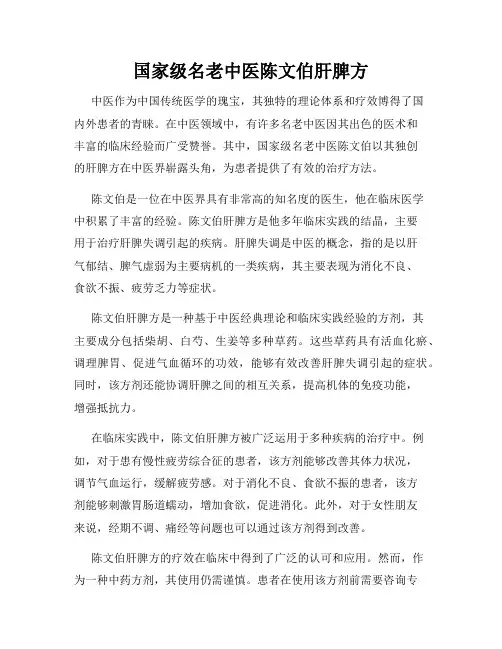 国家级名老中医陈文伯肝脾方

中医作为中国传统医学的瑰宝，其独特的理论体系和疗效博得了国内外患者的青睐。在中医领域中，有许多名老中医因其出色的医术和丰富的临床经验而广受赞誉。其中，国家级名老中医陈文伯以其独创的肝脾方在中医界崭露头角，为患者提供了有效的治疗方法。

陈文伯是一位在中医界具有非常高的知名度的医生，他在临床医学中积累了丰富的经验。陈文伯肝脾方是他多年临床实践的结晶，主要用于治疗肝脾失调引起的疾病。肝脾失调是中医的概念，指的是以肝气郁结、脾气虚弱为主要病机的一类疾病，其主要表现为消化不良、食欲不振、疲劳乏力等症状。

陈文伯肝脾方是一种基于中医经典理论和临床实践经验的方剂，其主要成分包括柴胡、白芍、生姜等多种草药。这些草药具有活血化瘀、调理脾胃、促进气血循环的功效，能够有效改善肝脾失调引起的症状。同时，该方剂还能协调肝脾之间的相互关系，提高机体的免疫功能，增强抵抗力。

在临床实践中，陈文伯肝脾方被广泛运用于多种疾病的治疗中。例如，对于患有慢性疲劳综合征的患者，该方剂能够改善其体力状况，调节气血运行，缓解疲劳感。对于消化不良、食欲不振的患者，该方剂能够刺激胃肠道蠕动，增加食欲，促进消化。此外，对于女性朋友来说，经期不调、痛经等问题也可以通过该方剂得到改善。

陈文伯肝脾方的疗效在临床中得到了广泛的认可和应用。然而，作为一种中药方剂，其使用仍需谨慎。患者在使用该方剂前需要咨询专